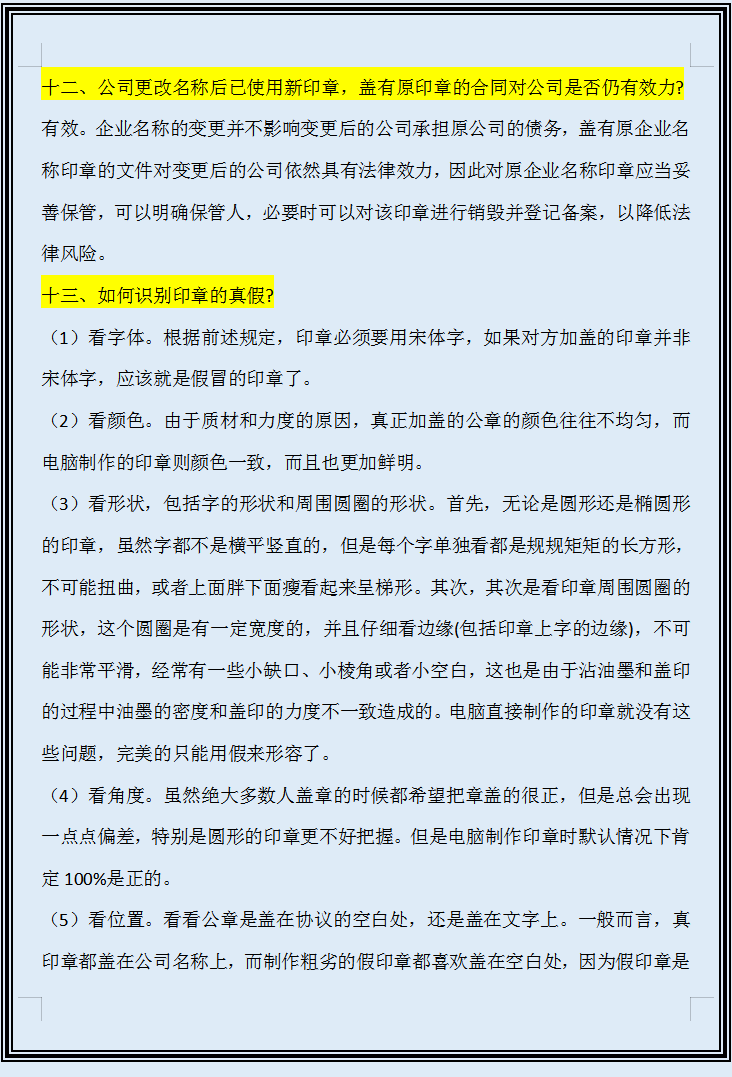 十二、公司更改名称后已使用新印章，盖有原印章的合同对公司是否仍有效力?

有效。企业名称的变更并不影响变更后的公司承担原公司的债务，盖有原企业名称印章的文件对变更后的公司依然具有法律效力，因此对原企业名称印章应当妥善保管，可以明确保管人，必要时可以对该印章进行销毁并登记备案，以降低法律风险。

十三、如何识别印章的真假?

（1）看字体。根据前述规定，印章必须要用宋体字，如果对方加盖的印章并非宋体字，应该就是假冒的印章了。

（2）看颜色。由于质材和力度的原因，真正加盖的公章的颜色往往不均匀，而电脑制作的印章则颜色一致，而且也更加鲜明。

（3）看形状，包括字的形状和周围圆圈的形状。首先，无论是圆形还是椭圆形的印章，虽然字都不是横平竖直的，但是每个字单独看都是规规矩矩的长方形，不可能扭曲，或者上面胖下面瘦看起来呈梯形。其次，其次是看印章周围圆圈的形状，这个圆圈是有一定宽度的，并且仔细看边缘(包括印章上字的边缘)，不可能非常平滑，经常有一些小缺口、小棱角或者小空白，这也是由于沾油墨和盖印的过程中油墨的密度和盖印的力度不一致造成的。电脑直接制作的印章就没有这些问题，完美的只能用假来形容了。

（4）看角度。虽然绝大多数人盖章的时候都希望把章盖的很正，但是总会出现一点点偏差，特别是圆形的印章更不好把握。但是电脑制作印章时默认情况下肯定 100%是正的。

（5）看位置。看看公章是盖在协议的空白处，还是盖在文字上。一般而言，真印章都盖在公司名称上，而制作粗劣的假印章都喜欢盖在空白处，因为假印章是